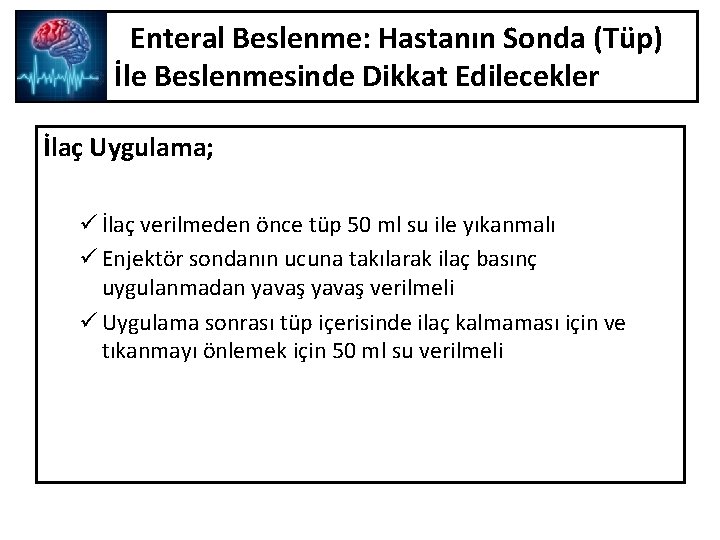 Enteral Beslenme: Hastanın Sonda (Tüp) İle Beslenmesinde Dikkat Edilecekler

İlaç Uygulama;

✓ İlaç verilmeden önce tüp 50 ml su ile yıkanmalı
✓ Enjektör sondanın ucuna takılarak ilaç basınç uygulanmadan yavaş yavaş verilmeli
✓ Uygulama sonrası tüp içerisinde ilaç kalmaması için ve tıkanmayı önlemek için 50 ml su verilmeli